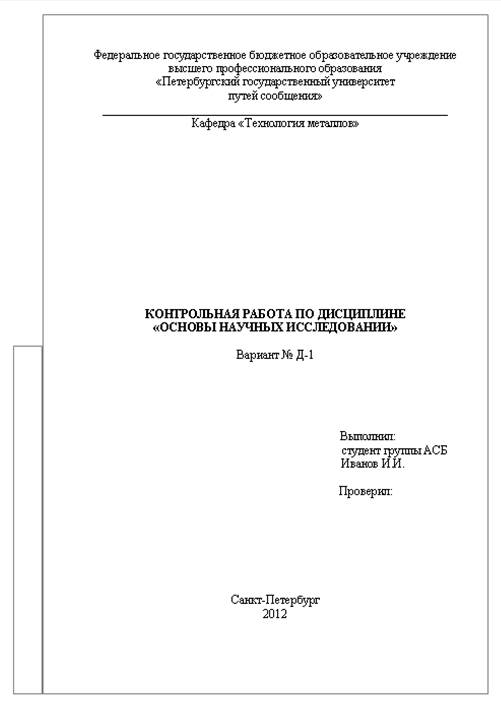 Федеральное государственное бюджетное образовательное учреждение высшего профессионального образования «Петербургский государственный университет путей сообщения»

Кафедра «Технология металлов»

КОНТРОЛЬНАЯ РАБОТА ПО ДИСЦИПЛИНЕ «ОСНОВЫ НАУЧНЫХ ИССЛЕДОВАНИИ»

Вариант № Д-1

Выполнил:
студент группы АСБ
Иванов И.И.

Проверил:

Санкт-Петербург
2012